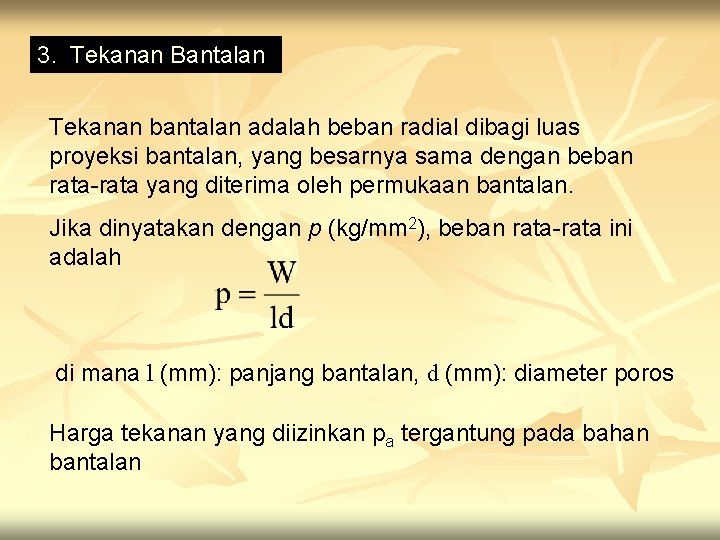 3. Tekanan Bantalan

Tekanan bantalan adalah beban radial dibagi luas proyeksi bantalan, yang besarnya sama dengan beban rata-rata yang diterima oleh permukaan bantalan.

Jika dinyatakan dengan $p$ (kg/mm$^2$), beban rata-rata ini adalah

$p = \frac{W}{ld}$

di mana $l$ (mm): panjang bantalan, $d$ (mm): diameter poros

Harga tekanan yang diizinkan $p_a$ tergantung pada bahan bantalan